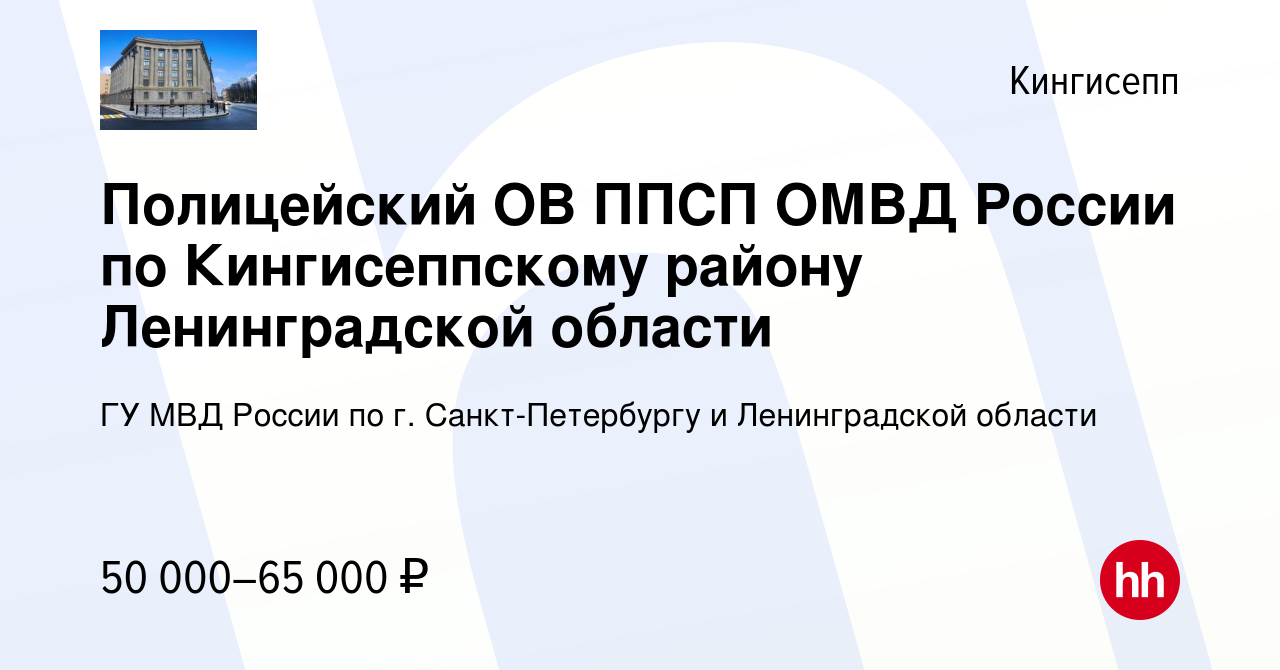 Кингисепп

Полицейский ОВ ППСП ОМВД России по Кингисеппскому району Ленинградской области

ГУ МВД России по г. Санкт-Петербургу и Ленинградской области

50 000–65 000 ₽

hh